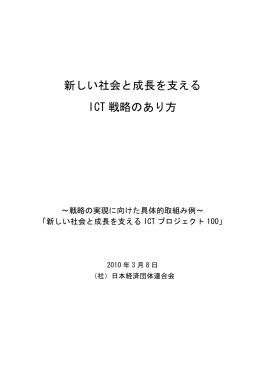 新しい社会と成長を支える
ICT 戦略のあり方

～戦略の実現に向けた具体的取組み例～
「新しい社会と成長を支える ICT プロジェクト 100」

2010 年 3 月 8 日
（社）日本経済団体連合会